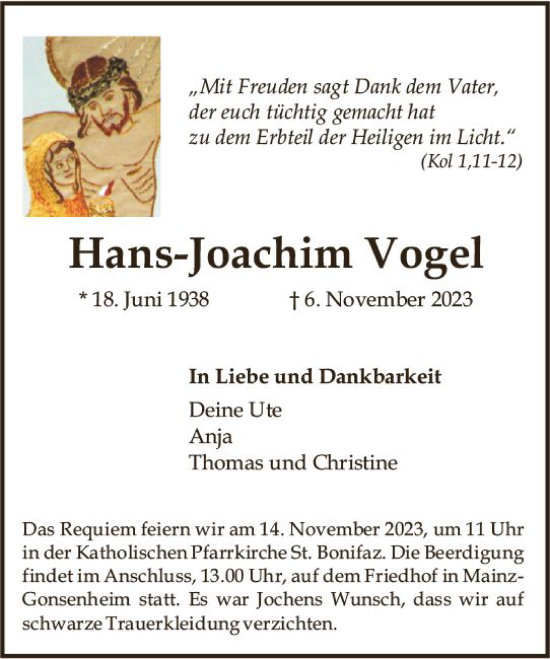 „Mit Freuden sagt Dank dem Vater, der euch tüchtig gemacht hat zu dem Erbteil der Heiligen im Licht.“
(Kol 1,11-12)

Hans-Joachim Vogel

* 18. Juni 1938 † 6. November 2023

In Liebe und Dankbarkeit

Deine Ute
Anja
Thomas und Christine

Das Requiem feiern wir am 14. November 2023, um 11 Uhr in der Katholischen Pfarrkirche St. Bonifaz. Die Beerdigung findet im Anschluss, 13.00 Uhr, auf dem Friedhof in Mainz-Gonsenheim statt. Es war Jochens Wunsch, dass wir auf schwarze Trauerkleidung verzichten.